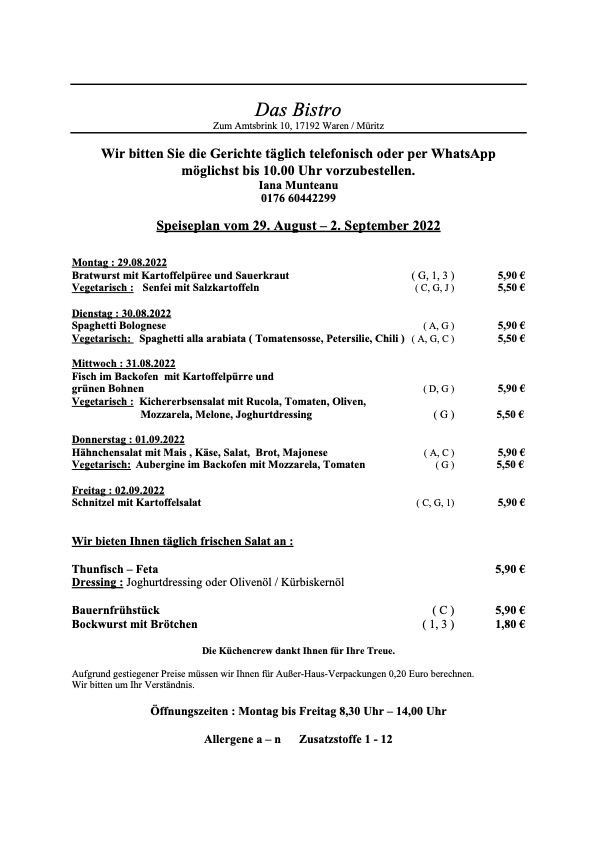 Das Bistro
Zum Amtsbrink 10, 17192 Waren / Müritz

Wir bitten Sie die Gerichte täglich telefonisch oder per WhatsApp möglichst bis 10.00 Uhr vorzubestellen.
Iana Munteanu
0176 60442299

Speiseplan vom 29. August – 2. September 2022

Montag : 29.08.2022
Bratwurst mit Kartoffelpüree und Sauerkraut ( G, 1, 3 ) 5,90 €
Vegetarisch : Senfei mit Salzkartoffeln ( C, G, J ) 5,50 €

Dienstag : 30.08.2022
Spaghetti Bolognese ( A, G ) 5,90 €
Vegetarisch: Spaghetti alla arabiata ( Tomatensosse, Petersilie, Chili ) ( A, G, C ) 5,50 €

Mittwoch : 31.08.2022
Fisch im Backofen mit Kartoffelpürre und grünen Bohnen ( D, G ) 5,90 €
Vegetarisch : Kichererbsensalat mit Rucola, Tomaten, Oliven, Mozzarela, Melone, Joghurtdressing ( G ) 5,50 €

Donnerstag : 01.09.2022
Hähnchensalat mit Mais , Käse, Salat, Brot, Majonese ( A, C ) 5,90 €
Vegetarisch: Aubergine im Backofen mit Mozzarela, Tomaten ( G ) 5,50 €

Freitag : 02.09.2022
Schnitzel mit Kartoffelsalat ( C, G, 1) 5,90 €

Wir bieten Ihnen täglich frischen Salat an :

Thunfisch – Feta 5,90 €
Dressing : Joghurtdressing oder Olivenöl / Kürbiskernöl

Bauernfrühstück ( C ) 5,90 €
Bockwurst mit Brötchen ( 1, 3 ) 1,80 €

Die Küchencrew dankt Ihnen für Ihre Treue.

Aufgrund gestiegener Preise müssen wir Ihnen für Außer-Haus-Verpackungen 0,20 Euro berechnen.
Wir bitten um Ihr Verständnis.

Öffnungszeiten : Montag bis Freitag 8,30 Uhr – 14,00 Uhr

Allergene a – n Zusatzstoffe 1 - 12